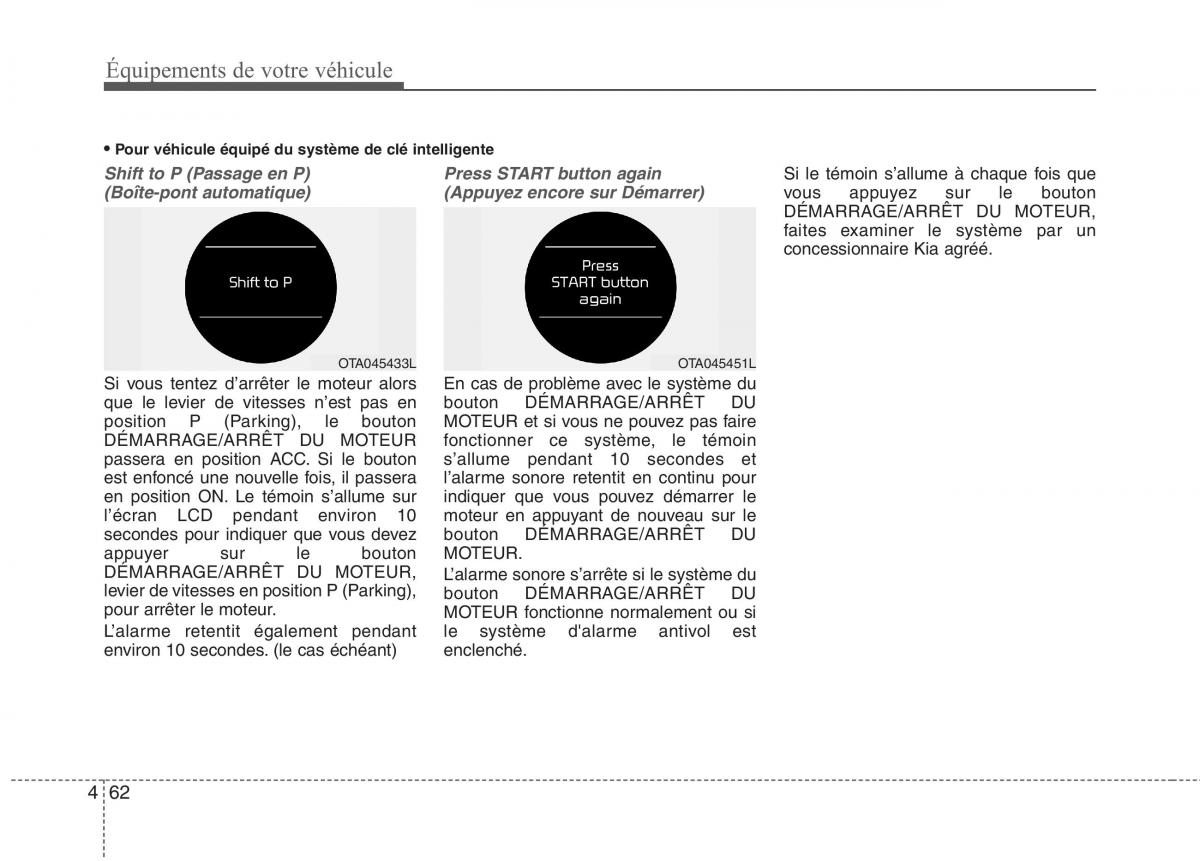 Équipements de votre véhicule

• Pour véhicule équipé du système de clé intelligente

Shift to P (Passage en P) (Boîte-pont automatique)

Shift to P

OTA045433L

Si vous tentez d'arrêter le moteur alors que le levier de vitesses n'est pas en position P (Parking), le bouton DÉMARRAGE/ARRÊT DU MOTEUR passera en position ACC. Si le bouton est enfoncé une nouvelle fois, il passera en position ON. Le témoin s'allume sur l'écran LCD pendant environ 10 secondes pour indiquer que vous devez appuyer sur le bouton DÉMARRAGE/ARRÊT DU MOTEUR, levier de vitesses en position P (Parking), pour arrêter le moteur.

L'alarme retentit également pendant environ 10 secondes. (le cas échéant)

Press START button again (Appuyez encore sur Démarrer)

Press START button again

OTA045451L

En cas de problème avec le système du bouton DÉMARRAGE/ARRÊT DU MOTEUR et si vous ne pouvez pas faire fonctionner ce système, le témoin s'allume pendant 10 secondes et l'alarme sonore retentit en continu pour indiquer que vous pouvez démarrer le moteur en appuyant de nouveau sur le bouton DÉMARRAGE/ARRÊT DU MOTEUR.

L'alarme sonore s'arrête si le système du bouton DÉMARRAGE/ARRÊT DU MOTEUR fonctionne normalement ou si le système d'alarme antivol est enclenché.

Si le témoin s'allume à chaque fois que vous appuyez sur le bouton DÉMARRAGE/ARRÊT DU MOTEUR, faites examiner le système par un concessionnaire Kia agréé.

4 62